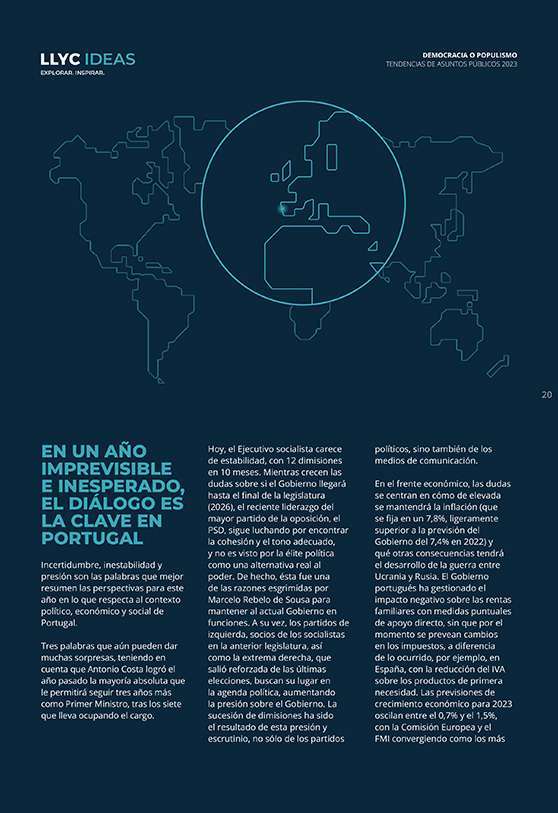 LLYC IDEAS
EXPLORAR. INSPIRAR.

DEMOCRACIA O POPULISMO
TENDENCIAS DE ASUNTOS PÚBLICOS 2023

20

EN UN AÑO IMPREVISIBLE E INESPERADO, EL DIÁLOGO ES LA CLAVE EN PORTUGAL

Incertidumbre, inestabilidad y presión son las palabras que mejor resumen las perspectivas para este año en lo que respecta al contexto político, económico y social de Portugal.

Tres palabras que aún pueden dar muchas sorpresas, teniendo en cuenta que Antonio Costa logró el año pasado la mayoría absoluta que le permitirá seguir tres años más como Primer Ministro, tras los siete que lleva ocupando el cargo.

Hoy, el Ejecutivo socialista carece de estabilidad, con 12 dimisiones en 10 meses. Mientras crecen las dudas sobre si el Gobierno llegará hasta el final de la legislatura (2026), el reciente liderazgo del mayor partido de la oposición, el PSD, sigue luchando por encontrar la cohesión y el tono adecuado, y no es visto por la élite política como una alternativa real al poder. De hecho, ésta fue una de las razones esgrimidas por Marcelo Rebelo de Sousa para mantener al actual Gobierno en funciones. A su vez, los partidos de izquierda, socios de los socialistas en la anterior legislatura, así como la extrema derecha, que salió reforzada de las últimas elecciones, buscan su lugar en la agenda política, aumentando la presión sobre el Gobierno. La sucesión de dimisiones ha sido el resultado de esta presión y escrutinio, no sólo de los partidos políticos, sino también de los medios de comunicación.

En el frente económico, las dudas se centran en cómo de elevada se mantendrá la inflación (que se fija en un 7,8%, ligeramente superior a la previsión del Gobierno del 7,4% en 2022) y qué otras consecuencias tendrá el desarrollo de la guerra entre Ucrania y Rusia. El Gobierno portugués ha gestionado el impacto negativo sobre las rentas familiares con medidas puntuales de apoyo directo, sin que por el momento se prevean cambios en los impuestos, a diferencia de lo ocurrido, por ejemplo, en España, con la reducción del IVA sobre los productos de primera necesidad. Las previsiones de crecimiento económico para 2023 oscilan entre el 0,7% y el 1,5%, con la Comisión Europea y el FMI convergiendo como los más